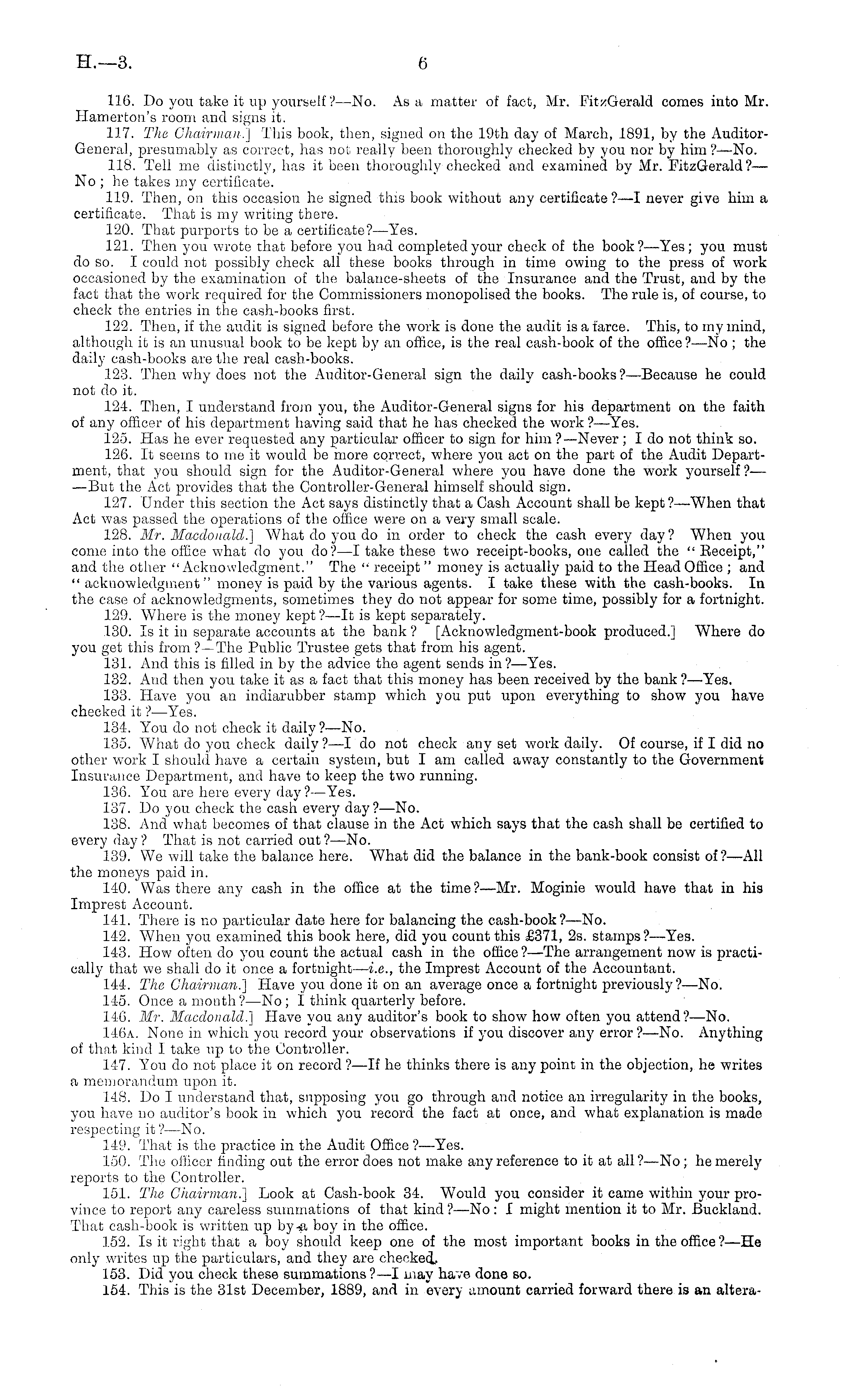 H.—3. 6

116. Do you take it up yourself?—No. As a matter of fact, Mr. FitzGerald comes into Mr. Hamerton's room and signs it.

117. The Chairman.] This book, then, signed on the 19th day of March, 1891, by the Auditor-General, presumably as correct, has not really been thoroughly checked by you nor by him?—No.

118. Tell me distinctly, has it been thoroughly checked and examined by Mr. FitzGerald?—No; he takes my certificate.

119. Then, on this occasion he signed this book without any certificate?—I never give him a certificate. That is my writing there.

120. That purports to be a certificate?—Yes.

121. Then you wrote that before you had completed your check of the book?—Yes; you must do so. I could not possibly check all these books through in time owing to the press of work occasioned by the examination of the balance-sheets of the Insurance and the Trust, and by the fact that the work required for the Commissioners monopolised the books. The rule is, of course, to check the entries in the cash-books first.

122. Then, if the audit is signed before the work is done the audit is a farce. This, to my mind, although it is an unusual book to be kept by an office, is the real cash-book of the office?—No; the daily cash-books are the real cash-books.

123. Then why does not the Auditor-General sign the daily cash-books?—Because he could not do it.

124. Then, I understand from you, the Auditor-General signs for his department on the faith of any officer of his department having said that he has checked the work?—Yes.

125. Has he ever requested any particular officer to sign for him?—Never; I do not think so.

126. It seems to me it would be more correct, where you act on the part of the Audit Department, that you should sign for the Auditor-General where you have done the work yourself?——But the Act provides that the Controller-General himself should sign.

127. Under this section the Act says distinctly that a Cash Account shall be kept?—When that Act was passed the operations of the office were on a very small scale.

128. Mr. Macdonald.] What do you do in order to check the cash every day? When you come into the office what do you do?—I take these two receipt-books, one called the "Receipt," and the other "Acknowledgment." The "receipt" money is actually paid to the Head Office; and "acknowledgment" money is paid by the various agents. I take these with the cash-books. In the case of acknowledgments, sometimes they do not appear for some time, possibly for a fortnight.

129. Where is the money kept?—It is kept separately.

130. Is it in separate accounts at the bank? [Acknowledgment-book produced.] Where do you get this from?—The Public Trustee gets that from his agent.

131. And this is filled in by the advice the agent sends in?—Yes.

132. And then you take it as a fact that this money has been received by the bank?—Yes.

133. Have you an indiarubber stamp which you put upon everything to show you have checked it?—Yes.

134. You do not check it daily?—No.

135. What do you check daily?—I do not check any set work daily. Of course, if I did no other work I should have a certain system, but I am called away constantly to the Government Insurance Department, and have to keep the two running.

136. You are here every day?—Yes.

137. Do you check the cash every day?—No.

138. And what becomes of that clause in the Act which says that the cash shall be certified to every day? That is not carried out?—No.

139. We will take the balance here. What did the balance in the bank-book consist of?—All the moneys paid in.

140. Was there any cash in the office at the time?—Mr. Moginie would have that in his Imprest Account.

141. There is no particular date here for balancing the cash-book?—No.

142. When you examined this book here, did you count this £371, 2s. stamps?—Yes.

143. How often do you count the actual cash in the office?—The arrangement now is practically that we shall do it once a fortnight—i.e., the Imprest Account of the Accountant.

144. The Chairman.] Have you done it on an average once a fortnight previously?—No.

145. Once a month?—No; I think quarterly before.

146. Mr. Macdonald.] Have you any auditor's book to show how often you attend?—No.

146A. None in which you record your observations if you discover any error?—No. Anything of that kind I take up to the Controller.

147. You do not place it on record?—If he thinks there is any point in the objection, he writes a memorandum upon it.

148. Do I understand that, supposing you go through and notice an irregularity in the books, you have no auditor's book in which you record the fact at once, and what explanation is made respecting it?—No.

149. That is the practice in the Audit Office?—Yes.

150. The officer finding out the error does not make any reference to it at all?—No; he merely reports to the Controller.

151. The Chairman.] Look at Cash-book 34. Would you consider it came within your province to report any careless summations of that kind?—No: I might mention it to Mr. Buckland. That cash-book is written up by a boy in the office.

152. Is it right that a boy should keep one of the most important books in the office?—He only writes up the particulars, and they are checked.

153. Did you check these summations?—I may have done so.

154. This is the 31st December, 1889, and in every amount carried forward there is an altera-